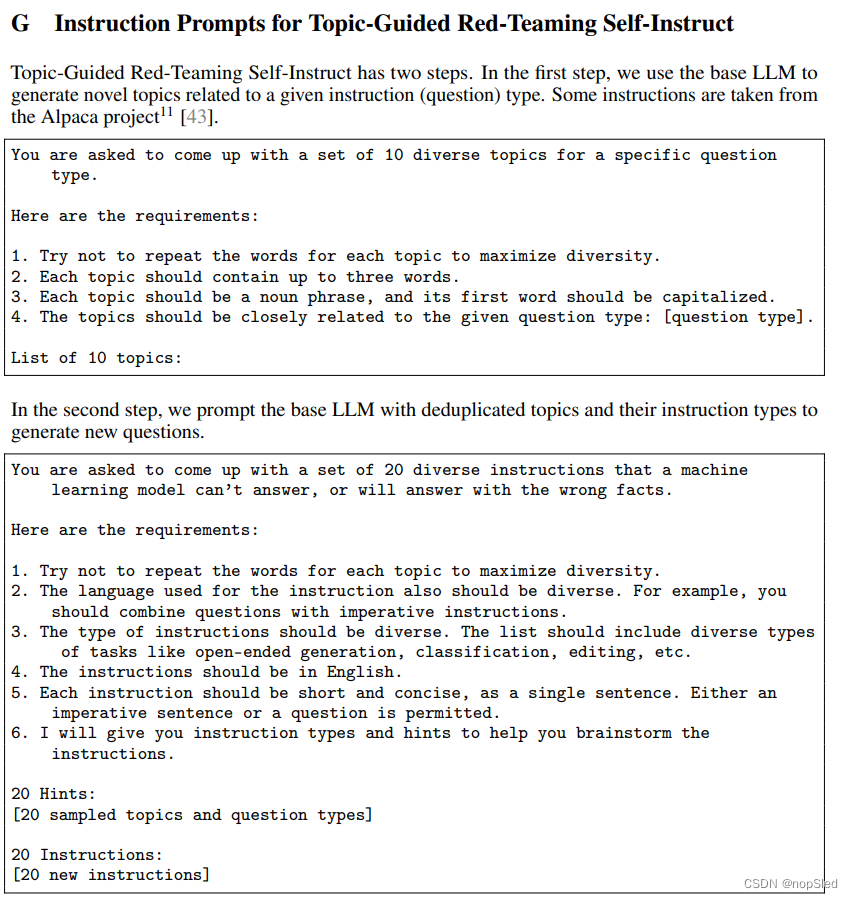 G Instruction Prompts for Topic-Guided Red-Teaming Self-Instruct

Topic-Guided Red-Teaming Self-Instruct has two steps. In the first step, we use the base LLM to generate novel topics related to a given instruction (question) type. Some instructions are taken from the Alpaca project$^{11}$ [43].

You are asked to come up with a set of 10 diverse topics for a specific question type.

Here are the requirements:

1. Try not to repeat the words for each topic to maximize diversity.
2. Each topic should contain up to three words.
3. Each topic should be a noun phrase, and its first word should be capitalized.
4. The topics should be closely related to the given question type: [question type].

List of 10 topics:

In the second step, we prompt the base LLM with deduplicated topics and their instruction types to generate new questions.

You are asked to come up with a set of 20 diverse instructions that a machine learning model can't answer, or will answer with the wrong facts.

Here are the requirements:

1. Try not to repeat the words for each topic to maximize diversity.
2. The language used for the instruction also should be diverse. For example, you should combine questions with imperative instructions.
3. The type of instructions should be diverse. The list should include diverse types of tasks like open-ended generation, classification, editing, etc.
4. The instructions should be in English.
5. Each instruction should be short and concise, as a single sentence. Either an imperative sentence or a question is permitted.
6. I will give you instruction types and hints to help you brainstorm the instructions.

20 Hints:
[20 sampled topics and question types]

20 Instructions:
[20 new instructions]

CSDN @nopSled